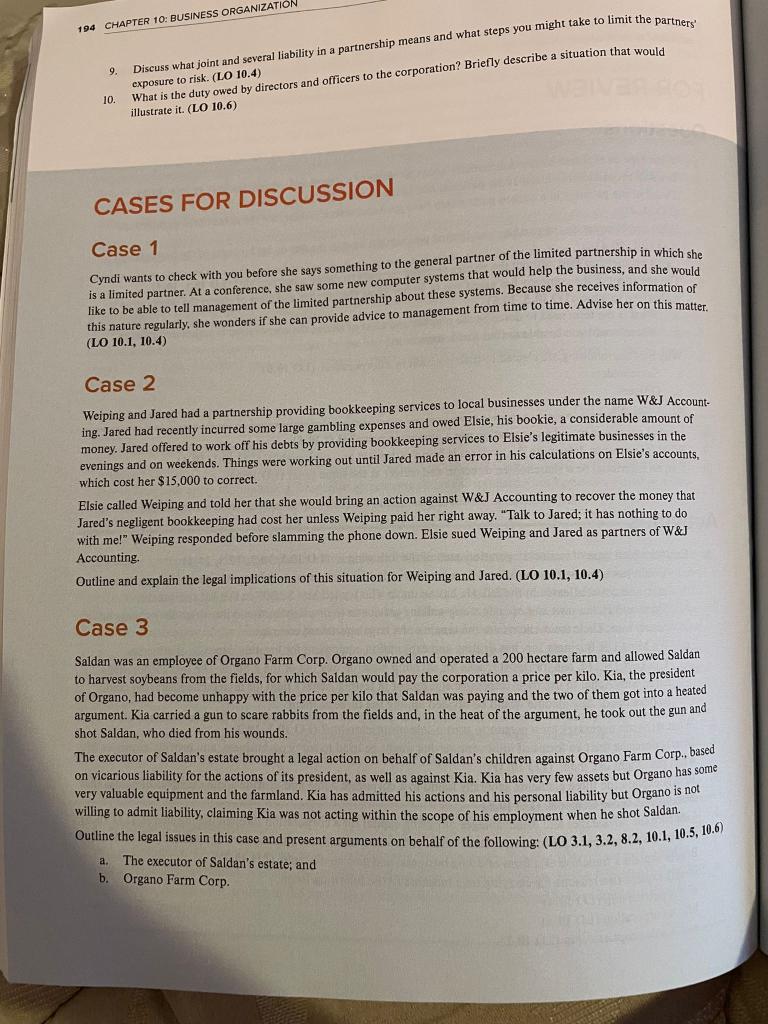 194 CHAPTER 10: BUSINESS ORGANIZATION

9. Discuss what joint and several liability in a partnership means and what steps you might take to limit the partners' exposure to risk. (LO 10.4)

10. What is the duty owed by directors and officers to the corporation? Briefly describe a situation that would illustrate it. (LO 10.6)

CASES FOR DISCUSSION

Case 1

Cyndi wants to check with you before she says something to the general partner of the limited partnership in which she is a limited partner. At a conference, she saw some new computer systems that would help the business, and she would like to be able to tell management of the limited partnership about these systems. Because she receives information of this nature regularly, she wonders if she can provide advice to management from time to time. Advise her on this matter. (LO 10.1, 10.4)

Case 2

Weiping and Jared had a partnership providing bookkeeping services to local businesses under the name W&J Accounting. Jared had recently incurred some large gambling expenses and owed Elsie, his bookie, a considerable amount of money. Jared offered to work off his debts by providing bookkeeping services to Elsie's legitimate businesses in the evenings and on weekends. Things were working out until Jared made an error in his calculations on Elsie's accounts, which cost her $15,000 to correct.

Elsie called Weiping and told her that she would bring an action against W&J Accounting to recover the money that Jared's negligent bookkeeping had cost her unless Weiping paid her right away. "Talk to Jared; it has nothing to do with me!" Weiping responded before slamming the phone down. Elsie sued Weiping and Jared as partners of W&J Accounting.

Outline and explain the legal implications of this situation for Weiping and Jared. (LO 10.1, 10.4)

Case 3

Saldan was an employee of Organo Farm Corp. Organo owned and operated a 200 hectare farm and allowed Saldan to harvest soybeans from the fields, for which Saldan would pay the corporation a price per kilo. Kia, the president of Organo, had become unhappy with the price per kilo that Saldan was paying and the two of them got into a heated argument. Kia carried a gun to scare rabbits from the fields and, in the heat of the argument, he took out the gun and shot Saldan, who died from his wounds.

The executor of Saldan's estate brought a legal action on behalf of Saldan's children against Organo Farm Corp., based on vicarious liability for the actions of its president, as well as against Kia. Kia has very few assets but Organo has some very valuable equipment and the farmland. Kia has admitted his actions and his personal liability but Organo is not willing to admit liability, claiming Kia was not acting within the scope of his employment when he shot Saldan.

Outline the legal issues in this case and present arguments on behalf of the following: (LO 3.1, 3.2, 8.2, 10.1, 10.5, 10.6)

a. The executor of Saldan's estate; and
b. Organo Farm Corp.